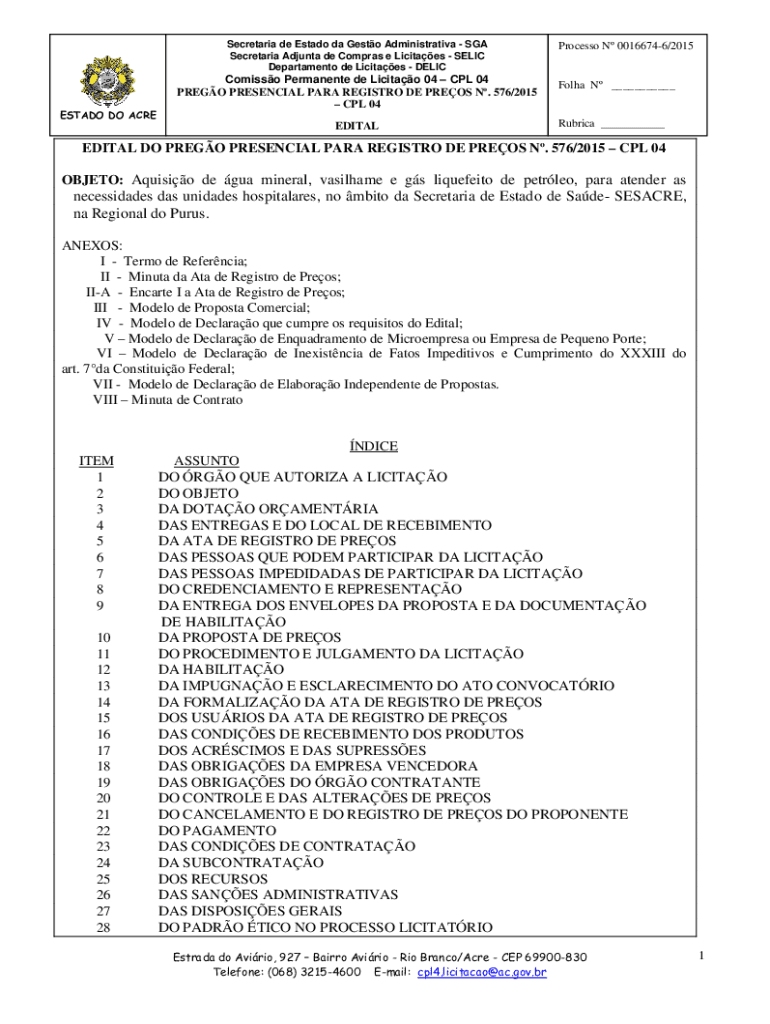 ESTADO DO ACRE

Secretaria de Estado da Gestão Administrativa - SGA
Secretaria Adjunta de Compras e Licitações - SELIC
Departamento de Licitações - DELIC
Comissão Permanente de Licitação 04 – CPL 04
PREGÃO PRESENCIAL PARA REGISTRO DE PREÇOS Nº. 576/2015 – CPL 04
EDITAL

Processo Nº 0016674-6/2015
Folha Nº ___________
Rubrica ___________

EDITAL DO PREGÃO PRESENCIAL PARA REGISTRO DE PREÇOS Nº. 576/2015 – CPL 04

OBJETO: Aquisição de água mineral, vasilhame e gás liquefeito de petróleo, para atender as necessidades das unidades hospitalares, no âmbito da Secretaria de Estado de Saúde- SESACRE, na Regional do Purus.

ANEXOS:
I - Termo de Referência;
II - Minuta da Ata de Registro de Preços;
II-A - Encarte I a Ata de Registro de Preços;
III - Modelo de Proposta Comercial;
IV - Modelo de Declaração que cumpre os requisitos do Edital;
V – Modelo de Declaração de Enquadramento de Microempresa ou Empresa de Pequeno Porte;
VI – Modelo de Declaração de Inexistência de Fatos Impeditivos e Cumprimento do XXXIII do art. 7°da Constituição Federal;
VII - Modelo de Declaração de Elaboração Independente de Propostas.
VIII – Minuta de Contrato

ÍNDICE

| ITEM | ASSUNTO |
|---|---|
| 1 | DO ÓRGÃO QUE AUTORIZA A LICITAÇÃO |
| 2 | DO OBJETO |
| 3 | DA DOTAÇÃO ORÇAMENTÁRIA |
| 4 | DAS ENTREGAS E DO LOCAL DE RECEBIMENTO |
| 5 | DA ATA DE REGISTRO DE PREÇOS |
| 6 | DAS PESSOAS QUE PODEM PARTICIPAR DA LICITAÇÃO |
| 7 | DAS PESSOAS IMPEDIDADAS DE PARTICIPAR DA LICITAÇÃO |
| 8 | DO CREDENCIAMENTO E REPRESENTAÇÃO |
| 9 | DA ENTREGA DOS ENVELOPES DA PROPOSTA E DA DOCUMENTAÇÃO DE HABILITAÇÃO |
| 10 | DA PROPOSTA DE PREÇOS |
| 11 | DO PROCEDIMENTO E JULGAMENTO DA LICITAÇÃO |
| 12 | DA HABILITAÇÃO |
| 13 | DA IMPUGNAÇÃO E ESCLARECIMENTO DO ATO CONVOCATÓRIO |
| 14 | DA FORMALIZAÇÃO DA ATA DE REGISTRO DE PREÇOS |
| 15 | DOS USUÁRIOS DA ATA DE REGISTRO DE PREÇOS |
| 16 | DAS CONDIÇÕES DE RECEBIMENTO DOS PRODUTOS |
| 17 | DOS ACRÉSCIMOS E DAS SUPRESSÕES |
| 18 | DAS OBRIGAÇÕES DA EMPRESA VENCEDORA |
| 19 | DAS OBRIGAÇÕES DO ÓRGÃO CONTRATANTE |
| 20 | DO CONTROLE E DAS ALTERAÇÕES DE PREÇOS |
| 21 | DO CANCELAMENTO E DO REGISTRO DE PREÇOS DO PROPONENTE |
| 22 | DO PAGAMENTO |
| 23 | DAS CONDIÇÕES DE CONTRATAÇÃO |
| 24 | DA SUBCONTRATAÇÃO |
| 25 | DOS RECURSOS |
| 26 | DAS SANÇÕES ADMINISTRATIVAS |
| 27 | DAS DISPOSIÇÕES GERAIS |
| 28 | DO PADRÃO ÉTICO NO PROCESSO LICITATÓRIO |

Estrada do Aviário, 927 – Bairro Aviário - Rio Branco/Acre - CEP 69900-830
Telefone: (068) 3215-4600 E-mail: cpl4.licitacao@ac.gov.br

1